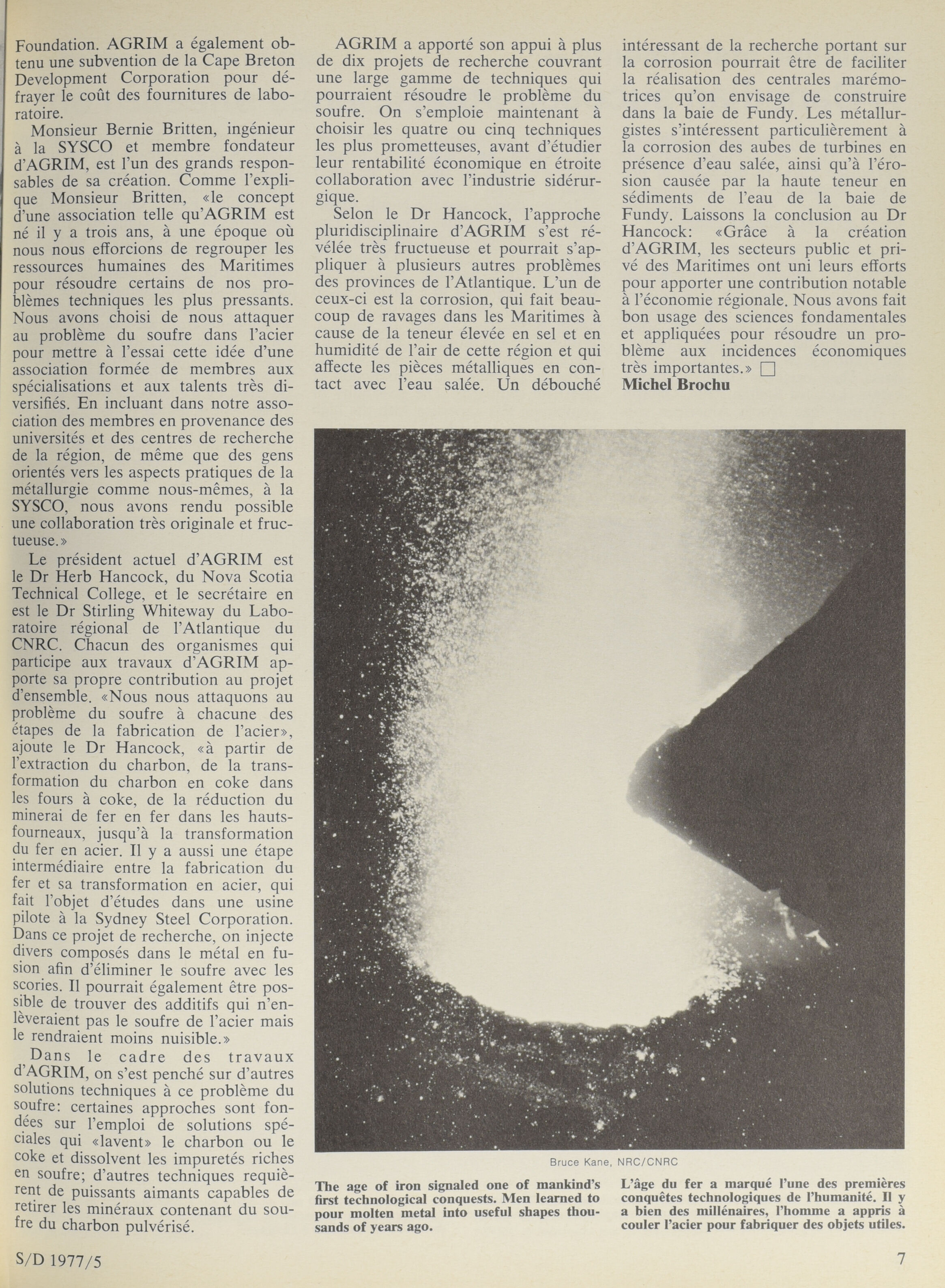 Foundation. AGRIM a également obtenu une subvention de la Cape Breton Development Corporation pour défrayer le coût des fournitures de laboratoire.

Monsieur Bernie Britten, ingénieur à la SYSCO et membre fondateur d'AGRIM, est l'un des grands responsables de sa création. Comme l'explique Monsieur Britten, «le concept d'une association telle qu'AGRIM est né il y a trois ans, à une époque où nous nous efforcions de regrouper les ressources humaines des Maritimes pour résoudre certains de nos problèmes techniques les plus pressants. Nous avons choisi de nous attaquer au problème du soufre dans l'acier pour mettre à l'essai cette idée d'une association formée de membres aux spécialisations et aux talents très diversifiés. En incluant dans notre association des membres en provenance des universités et des centres de recherche de la région, de même que des gens orientés vers les aspects pratiques de la métallurgie comme nous-mêmes, à la SYSCO, nous avons rendu possible une collaboration très originale et fructueuse.»

Le président actuel d'AGRIM est le Dr Herb Hancock, du Nova Scotia Technical College, et le secrétaire en est le Dr Stirling Whiteway du Laboratoire régional de l'Atlantique du CNRC. Chacun des organismes qui participe aux travaux d'AGRIM apporte sa propre contribution au projet d'ensemble. «Nous nous attaquons au problème du soufre à chacune des étapes de la fabrication de l'acier», ajoute le Dr Hancock, «à partir de l'extraction du charbon, de la transformation du charbon en coke dans les fours à coke, de la réduction du minerai de fer en fer dans les hauts-fourneaux, jusqu'à la transformation du fer en acier. Il y a aussi une étape intermédiaire entre la fabrication du fer et sa transformation en acier, qui fait l'objet d'études dans une usine pilote à la Sydney Steel Corporation. Dans ce projet de recherche, on injecte divers composés dans le métal en fusion afin d'éliminer le soufre avec les scories. Il pourrait également être possible de trouver des additifs qui n'enlèveraient pas le soufre de l'acier mais le rendraient moins nuisible.»

Dans le cadre des travaux d'AGRIM, on s'est penché sur d'autres solutions techniques à ce problème du soufre: certaines approches sont fondées sur l'emploi de solutions spéciales qui «lavent» le charbon ou le coke et dissolvent les impuretés riches en soufre; d'autres techniques requièrent de puissants aimants capables de retirer les minéraux contenant du soufre du charbon pulvérisé.

AGRIM a apporté son appui à plus de dix projets de recherche couvrant une large gamme de techniques qui pourraient résoudre le problème du soufre. On s'emploie maintenant à choisir les quatre ou cinq techniques les plus prometteuses, avant d'étudier leur rentabilité économique en étroite collaboration avec l'industrie sidérurgique.

Selon le Dr Hancock, l'approche pluridisciplinaire d'AGRIM s'est révélée très fructueuse et pourrait s'appliquer à plusieurs autres problèmes des provinces de l'Atlantique. L'un de ceux-ci est la corrosion, qui fait beaucoup de ravages dans les Maritimes à cause de la teneur élevée en sel et en humidité de l'air de cette région et qui affecte les pièces métalliques en contact avec l'eau salée. Un débouché intéressant de la recherche portant sur la corrosion pourrait être de faciliter la réalisation des centrales marémotrices qu'on envisage de construire dans la baie de Fundy. Les métallurgistes s'intéressent particulièrement à la corrosion des aubes de turbines en présence d'eau salée, ainsi qu'à l'érosion causée par la haute teneur en sédiments de l'eau de la baie de Fundy. Laissons la conclusion au Dr Hancock: «Grâce à la création d'AGRIM, les secteurs public et privé des Maritimes ont uni leurs efforts pour apporter une contribution notable à l'économie régionale. Nous avons fait bon usage des sciences fondamentales et appliquées pour résoudre un problème aux incidences économiques très importantes.» □
Michel Brochu

Bruce Kane, NRC/CNRC

The age of iron signaled one of mankind's first technological conquests. Men learned to pour molten metal into useful shapes thousands of years ago.

L'âge du fer a marqué l'une des premières conquêtes technologiques de l'humanité. Il y a bien des millénaires, l'homme a appris à couler l'acier pour fabriquer des objets utiles.

S/D 1977/5

7